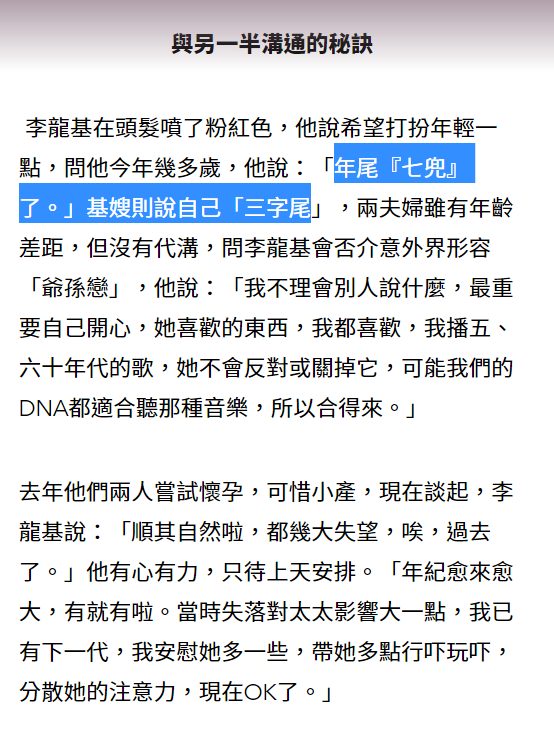 與另一半溝通的秘訣

李龍基在頭髮噴了粉紅色，他說希望打扮年輕一點，問他今年幾多歲，他說：「年尾『七兜』了。」基嫂則說自己「三字尾」，兩夫婦雖有年齡差距，但沒有代溝，問李龍基會否介意外界形容「爺孫戀」，他說：「我不理會別人說什麼，最重要自己開心，她喜歡的東西，我都喜歡，我播五、六十年代的歌，她不會反對或關掉它，可能我們的DNA都適合聽那種音樂，所以合得來。」

去年他們兩人嘗試懷孕，可惜小產，現在談起，李龍基說：「順其自然啦，都幾大失望，唉，過去了。」他有心有力，只待上天安排。「年紀愈來愈大，有就有啦。當時失落對太太影響大一點，我已有下一代，我安慰她多一些，帶她多點行吓玩吓，分散她的注意力，現在OK了。」